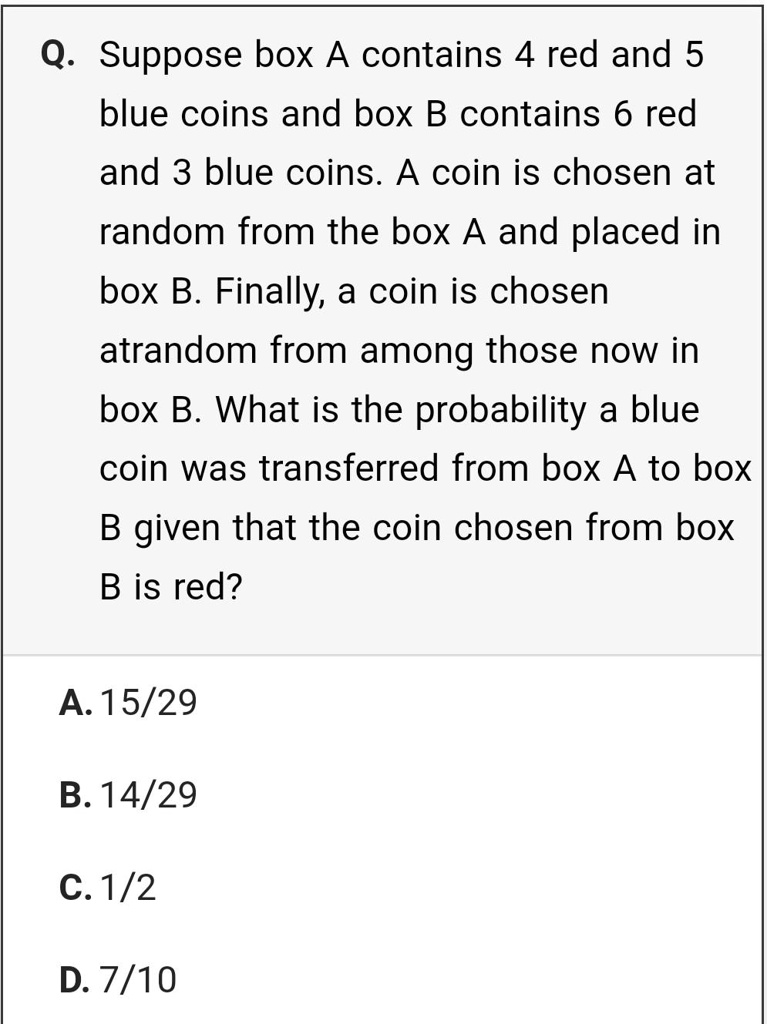 Q. Suppose box A contains 4 red and 5 blue coins and box B contains 6 red and 3 blue coins. A coin is chosen at random from the box A and placed in box B. Finally, a coin is chosen atrandom from among those now in box B. What is the probability a blue coin was transferred from box A to box B given that the coin chosen from box B is red?

A. 15/29

B. 14/29

C. 1/2

D. 7/10